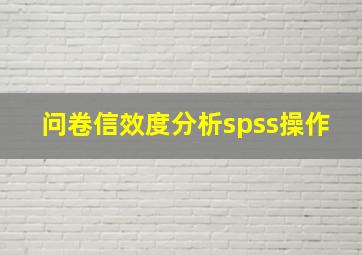 问卷信效度分析spss操作